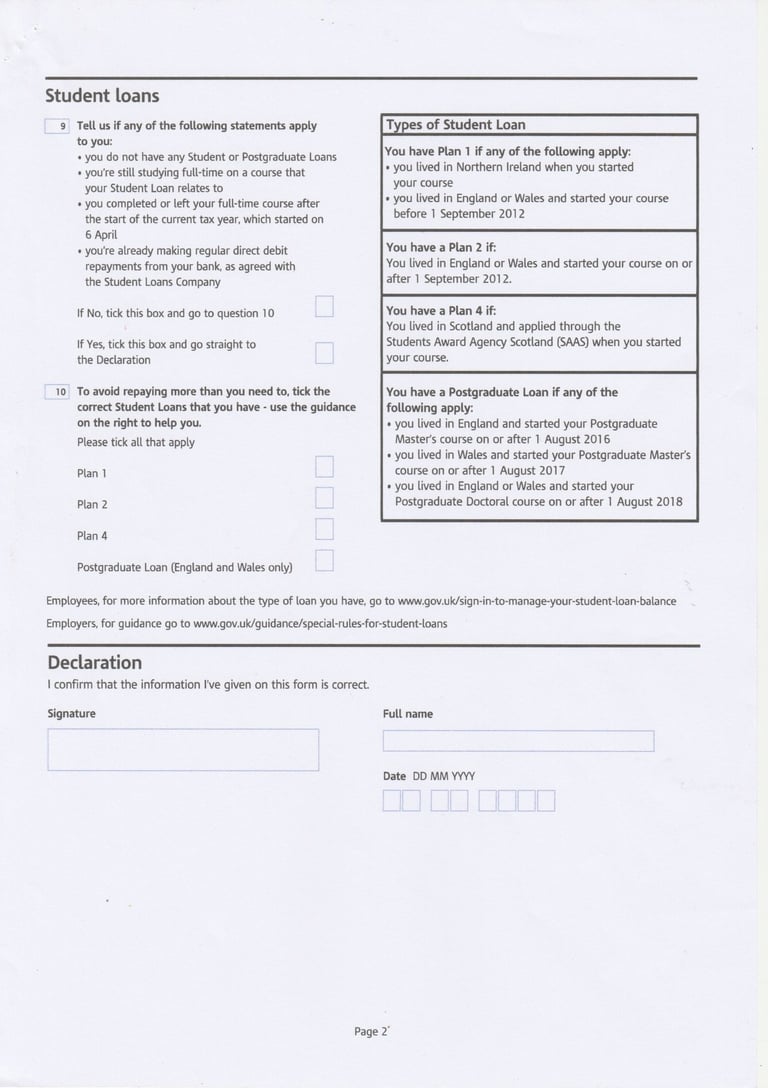 Student loans

9 Tell us if any of the following statements apply to you:
• you do not have any Student or Postgraduate Loans
• you're still studying full-time on a course that your Student Loan relates to
• you completed or left your full-time course after the start of the current tax year, which started on 6 April
• you're already making regular direct debit repayments from your bank, as agreed with the Student Loans Company

If No, tick this box and go to question 10

If Yes, tick this box and go straight to the Declaration

10 To avoid repaying more than you need to, tick the correct Student Loans that you have - use the guidance on the right to help you.
Please tick all that apply

Plan 1

Plan 2

Plan 4

Postgraduate Loan (England and Wales only)

Types of Student Loan

You have Plan 1 if any of the following apply:
• you lived in Northern Ireland when you started your course
• you lived in England or Wales and started your course before 1 September 2012

You have a Plan 2 if:
You lived in England or Wales and started your course on or after 1 September 2012.

You have a Plan 4 if:
You lived in Scotland and applied through the Students Award Agency Scotland (SAAS) when you started your course.

You have a Postgraduate Loan if any of the following apply:
• you lived in England and started your Postgraduate Master's course on or after 1 August 2016
• you lived in Wales and started your Postgraduate Master's course on or after 1 August 2017
• you lived in England or Wales and started your Postgraduate Doctoral course on or after 1 August 2018

Employees, for more information about the type of loan you have, go to www.gov.uk/sign-in-to-manage-your-student-loan-balance

Employers, for guidance go to www.gov.uk/guidance/special-rules-for-student-loans

Declaration
I confirm that the information I've given on this form is correct.

Signature

Full name

Date DD MM YYYY

Page 2